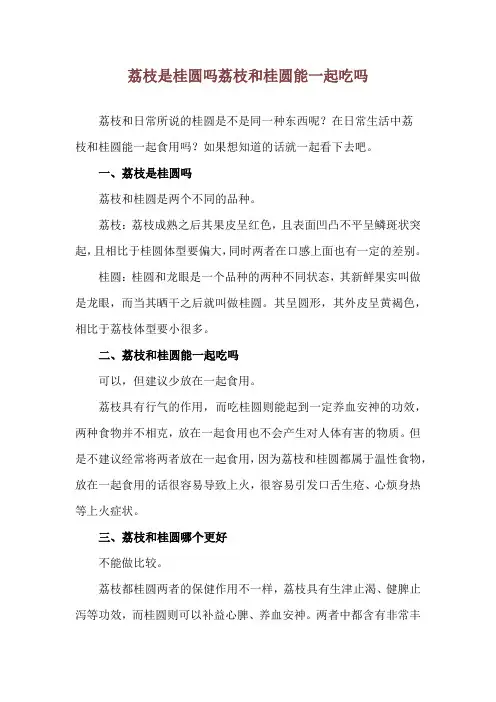 荔枝是桂圆吗荔枝和桂圆能一起吃吗

荔枝和日常所说的桂圆是不是同一种东西呢？在日常生活中荔枝和桂圆能一起食用吗？如果想知道的话就一起看下去吧。

一、荔枝是桂圆吗

荔枝和桂圆是两个不同的品种。

荔枝：荔枝成熟之后其果皮呈红色，且表面凹凸不平呈鳞斑状突起，且相比于桂圆体型要偏大，同时两者在口感上面也有一定的差别。

桂圆：桂圆和龙眼是一个品种的两种不同状态，其新鲜果实叫做是龙眼，而当其晒干之后就叫做桂圆。其呈圆形，其外皮呈黄褐色，相比于荔枝体型要小很多。

二、荔枝和桂圆能一起吃吗

可以，但建议少放在一起食用。

荔枝具有行气的作用，而吃桂圆则能起到一定养血安神的功效，两种食物并不相克，放在一起食用也不会产生对人体有害的物质。但是不建议经常将两者放在一起食用，因为荔枝和桂圆都属于温性食物，放在一起食用的话很容易导致上火，很容易引发口舌生疮、心烦身热等上火症状。

三、荔枝和桂圆哪个更好

不能做比较。

荔枝都桂圆两者的保健作用不一样，荔枝具有生津止渴、健脾止泻等功效，而桂圆则可以补益心脾、养血安神。两者中都含有非常丰